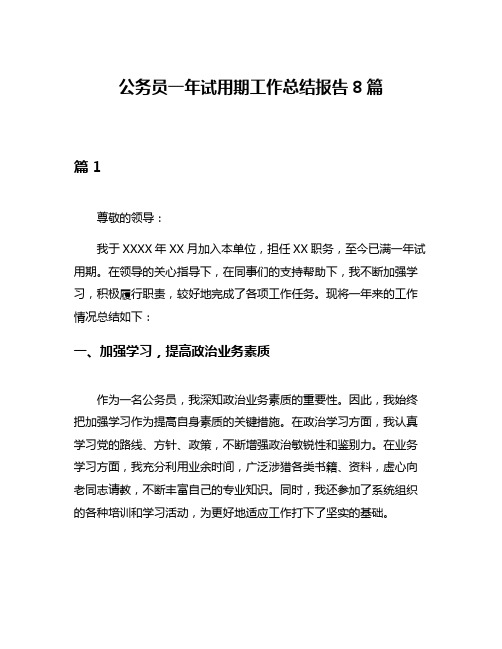 公务员一年试用期工作总结报告 8 篇

篇 1

尊敬的领导：

我于 XXXX 年 XX 月加入本单位，担任 XX 职务，至今已满一年试用期。在领导的关心指导下，在同事们的支持帮助下，我不断加强学习，积极履行职责，较好地完成了各项工作任务。现将一年来的工作情况总结如下：

一、加强学习，提高政治业务素质

作为一名公务员，我深知政治业务素质的重要性。因此，我始终把加强学习作为提高自身素质的关键措施。在政治学习方面，我认真学习党的路线、方针、政策，不断增强政治敏锐性和鉴别力。在业务学习方面，我充分利用业余时间，广泛涉猎各类书籍、资料，虚心向老同志请教，不断丰富自己的专业知识。同时，我还参加了系统组织的各种培训和学习活动，为更好地适应工作打下了坚实的基础。